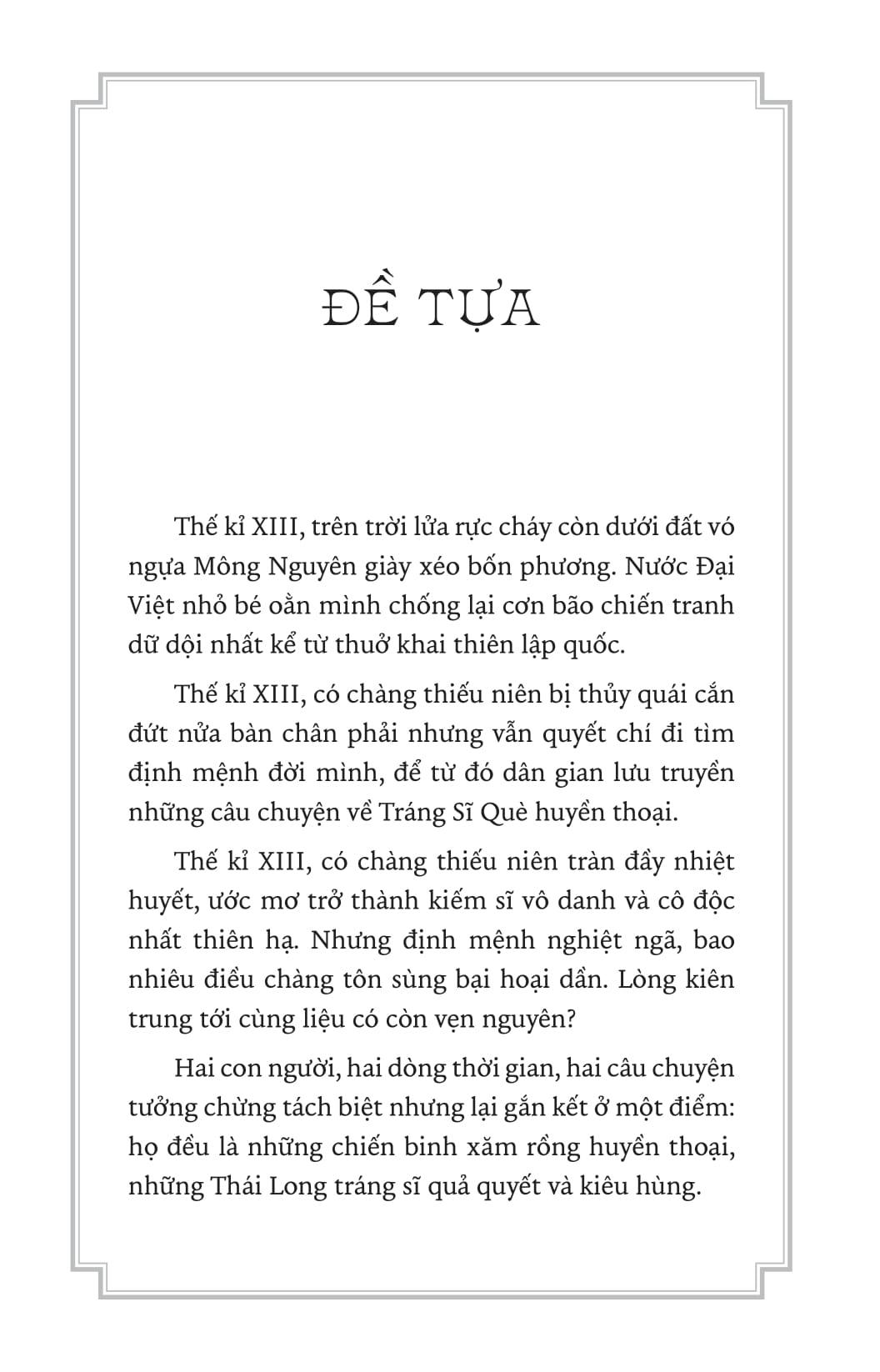 ĐỀ TỰA

Thế kỉ XIII, trên trời lửa rực cháy còn dưới đất vó ngựa Mông Nguyên giày xéo bốn phương. Nước Đại Việt nhỏ bé oằn mình chống lại cơn bão chiến tranh dữ dội nhất kể từ thuở khai thiên lập quốc.

Thế kỉ XIII, có chàng thiếu niên bị thủy quái cắn đứt nửa bàn chân phải nhưng vẫn quyết chí đi tìm định mệnh đời mình, để từ đó dân gian lưu truyền những câu chuyện về Tráng Sĩ Què huyền thoại.

Thế kỉ XIII, có chàng thiếu niên tràn đầy nhiệt huyết, ước mơ trở thành kiếm sĩ vô danh và cô độc nhất thiên hạ. Nhưng định mệnh nghiệt ngã, bao nhiêu điều chàng tôn sùng bại hoại dần. Lòng kiên trung tới cùng liệu có còn vẹn nguyên?

Hai con người, hai dòng thời gian, hai câu chuyện tưởng chừng tách biệt nhưng lại gắn kết ở một điểm: họ đều là những chiến binh xăm rồng huyền thoại, những Thái Long tráng sĩ quả quyết và kiêu hùng.